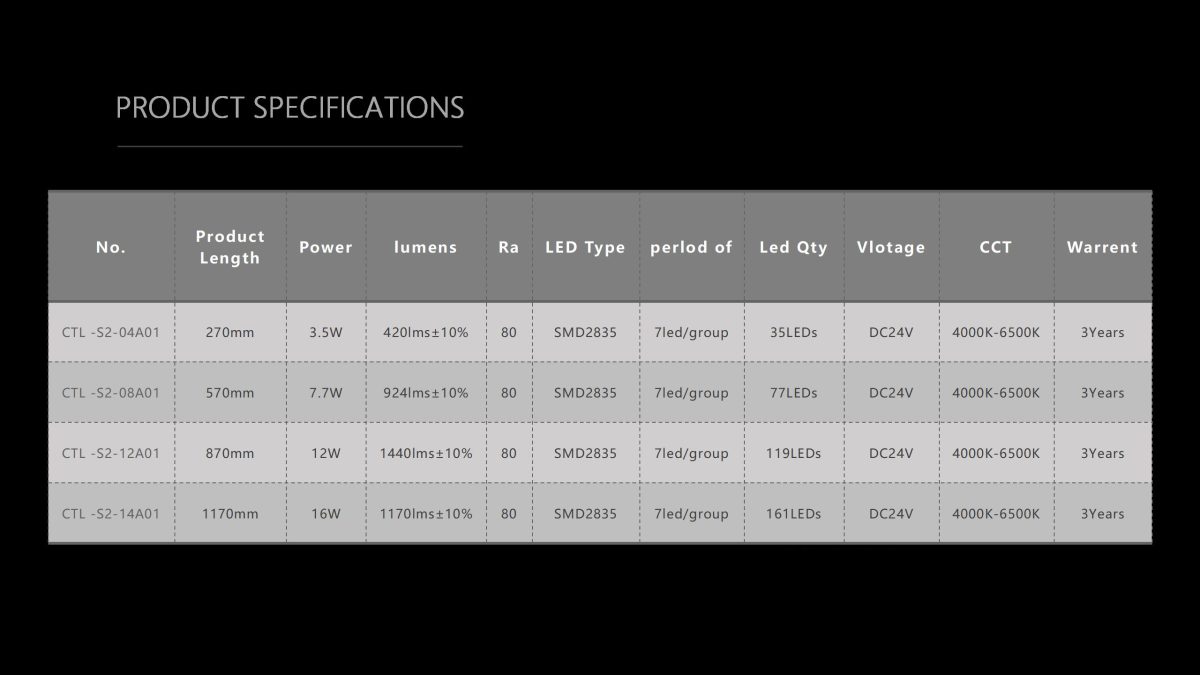 PRODUCT SPECIFICATIONS

| No. | Product Length | Power | lumens | Ra | LED Type | perlod of | Led Qty | Vlotage | CCT | Warrent |
|---|---|---|---|---|---|---|---|---|---|---|
| CTL -S2-04A01 | 270mm | 3.5W | 420lms±10% | 80 | SMD2835 | 7led/group | 35LEDs | DC24V | 4000K-6500K | 3Years |
| CTL -S2-08A01 | 570mm | 7.7W | 924lms±10% | 80 | SMD2835 | 7led/group | 77LEDs | DC24V | 4000K-6500K | 3Years |
| CTL -S2-12A01 | 870mm | 12W | 1440lms±10% | 80 | SMD2835 | 7led/group | 119LEDs | DC24V | 4000K-6500K | 3Years |
| CTL -S2-14A01 | 1170mm | 16W | 1170lms±10% | 80 | SMD2835 | 7led/group | 161LEDs | DC24V | 4000K-6500K | 3Years |